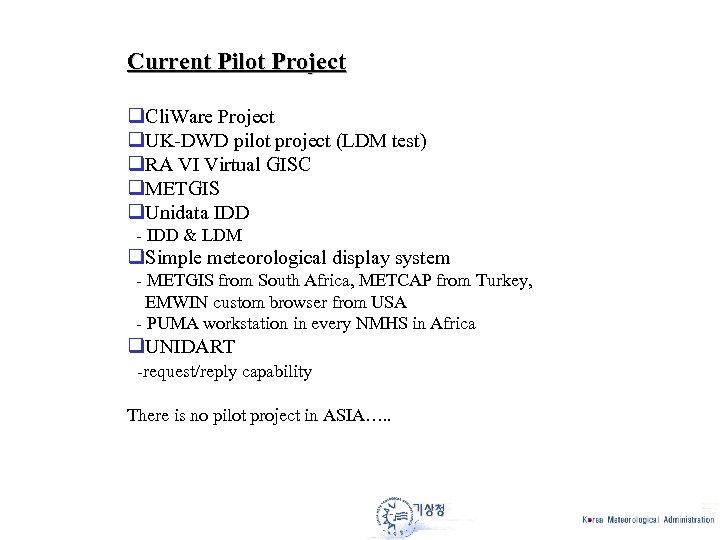 Current Pilot Project

❑CliWare Project
❑UK-DWD pilot project (LDM test)
❑RA VI Virtual GISC
❑METGIS
❑Unidata IDD
- IDD & LDM
❑Simple meteorological display system
- METGIS from South Africa, METCAP from Turkey, EMWIN custom browser from USA
- PUMA workstation in every NMHS in Africa
❑UNIDART
-request/reply capability

There is no pilot project in ASIA…..

기상청

Korea Meteorological Administration